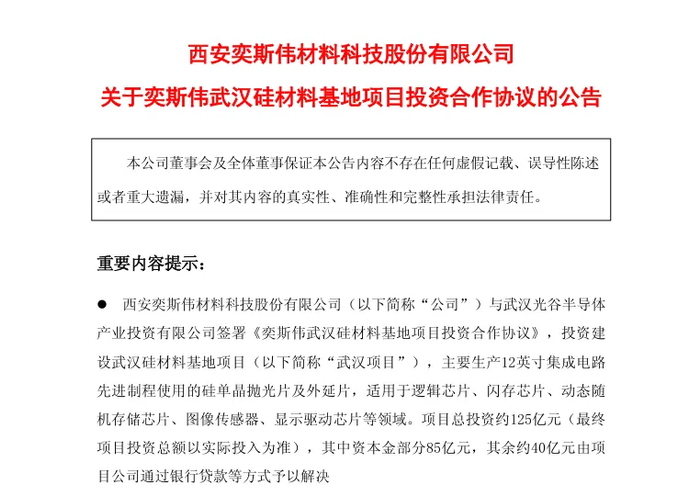 西安奕斯伟材料科技股份有限公司

关于奕斯伟武汉硅材料基地项目投资合作协议的公告

本公司董事会及全体董事保证本公告内容不存在任何虚假记载、误导性陈述或者重大遗漏，并对其内容的真实性、准确性和完整性承担法律责任。

重要内容提示：

● 西安奕斯伟材料科技股份有限公司（以下简称“公司”）与武汉光谷半导体产业投资有限公司签署《奕斯伟武汉硅材料基地项目投资合作协议》，投资建设武汉硅材料基地项目（以下简称“武汉项目”），主要生产12英寸集成电路先进制程使用的硅单晶抛光片及外延片，适用于逻辑芯片、闪存芯片、动态随机存储芯片、图像传感器、显示驱动芯片等领域。项目总投资约125亿元（最终项目投资总额以实际投入为准），其中资本金部分85亿元，其余约40亿元由项目公司通过银行贷款等方式予以解决